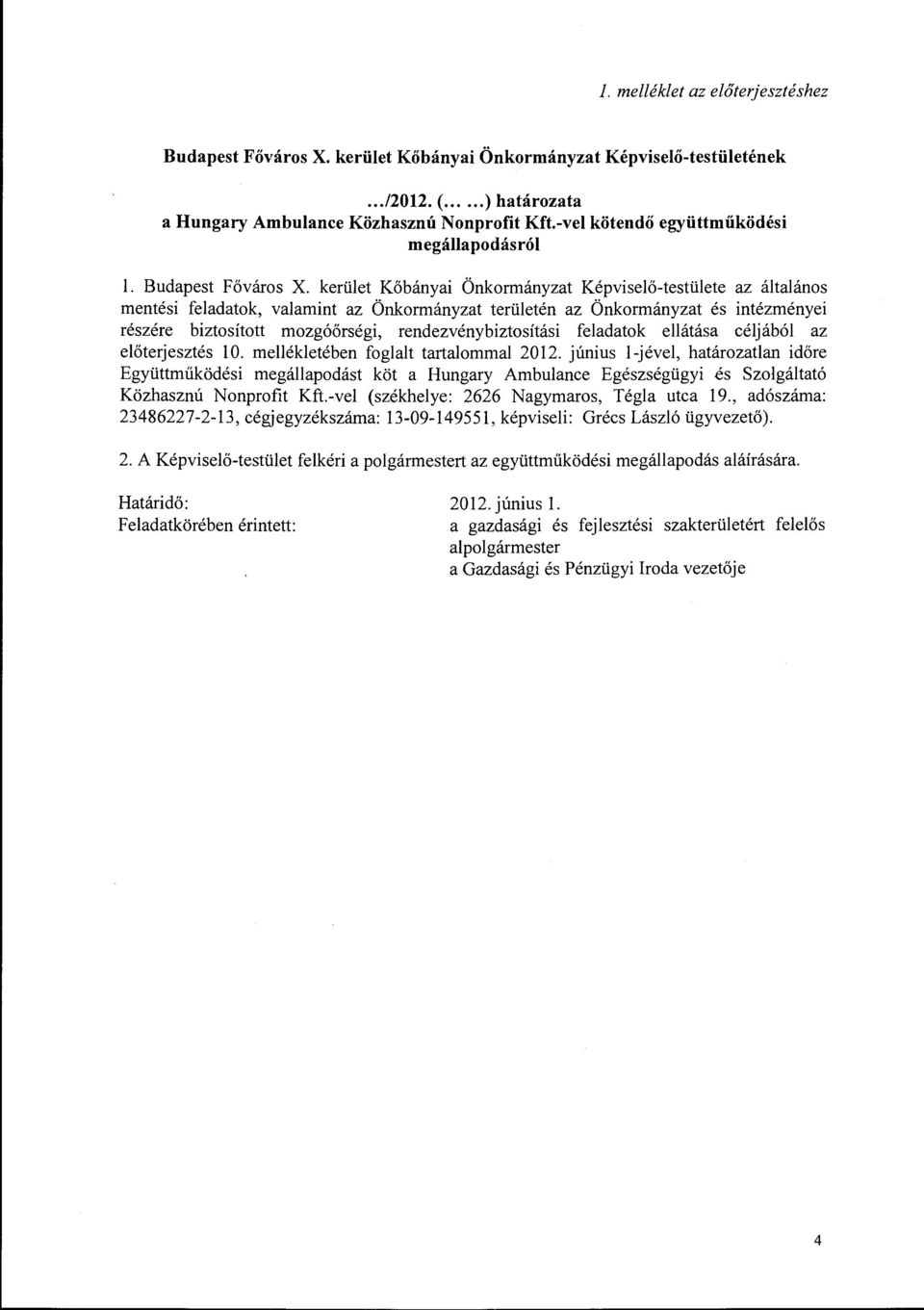 1. melléklet az előterjesztéshez

Budapest Főváros X. kerület Kőbányai Önkormányzat Képviselő-testületének

.../2012. (... ...) határozata
a Hungary Ambulance Közhasznú Nonprofit Kft.-vel kötendő együttműködési megállapodásról

1. Budapest Főváros X. kerület Kőbányai Önkormányzat Képviselő-testülete az általános mentési feladatok, valamint az Önkormányzat területén az Önkormányzat és intézményei részére biztosított mozgóőrségi, rendezvénybiztosítási feladatok ellátása céljából az előterjesztés 10. mellékletében foglalt tartalommal 2012. június 1-jével, határozatlan időre Együttműködési megállapodást köt a Hungary Ambulance Egészségügyi és Szolgáltató Közhasznú Nonprofit Kft.-vel (székhelye: 2626 Nagymaros, Tégla utca 19., adószáma: 23486227-2-13, cégjegyzékszáma: 13-09-149551, képviseli: Grécs László ügyvezető).

2. A Képviselő-testület felkéri a polgármestert az együttműködési megállapodás aláírására.

Határidő: 2012. június 1.
Feladatkörében érintett: a gazdasági és fejlesztési szakterületért felelős alpolgármester
a Gazdasági és Pénzügyi Iroda vezetője

4